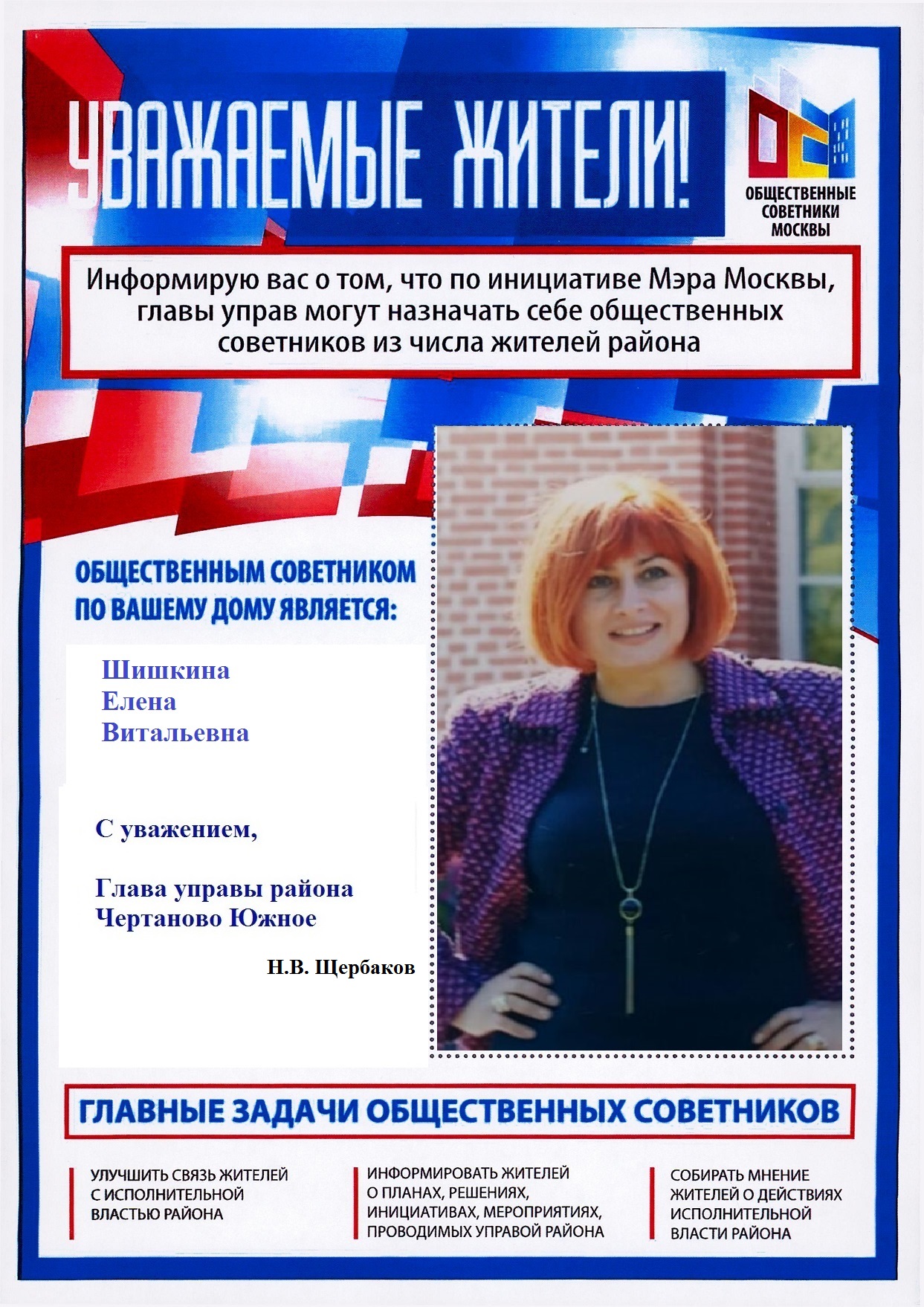 УВАЖАЕМЫЕ ЖИТЕЛИ!

ОБЩЕСТВЕННЫЕ СОВЕТНИКИ МОСКВЫ

Информирую вас о том, что по инициативе Мэра Москвы, главы управ могут назначать себе общественных советников из числа жителей района

ОБЩЕСТВЕННЫМ СОВЕТНИКОМ ПО ВАШЕМУ ДОМУ ЯВЛЯЕТСЯ:

Шишкина
Елена
Витальевна

С уважением,

Глава управы района Чертаново Южное

Н.В. Щербаков

ГЛАВНЫЕ ЗАДАЧИ ОБЩЕСТВЕННЫХ СОВЕТНИКОВ

УЛУЧШИТЬ СВЯЗЬ ЖИТЕЛЕЙ С ИСПОЛНИТЕЛЬНОЙ ВЛАСТЬЮ РАЙОНА

ИНФОРМИРОВАТЬ ЖИТЕЛЕЙ О ПЛАНАХ, РЕШЕНИЯХ, ИНИЦИАТИВАХ, МЕРОПРИЯТИЯХ, ПРОВОДИМЫХ УПРАВОЙ РАЙОНА

СОБИРАТЬ МНЕНИЕ ЖИТЕЛЕЙ О ДЕЙСТВИЯХ ИСПОЛНИТЕЛЬНОЙ ВЛАСТИ РАЙОНА